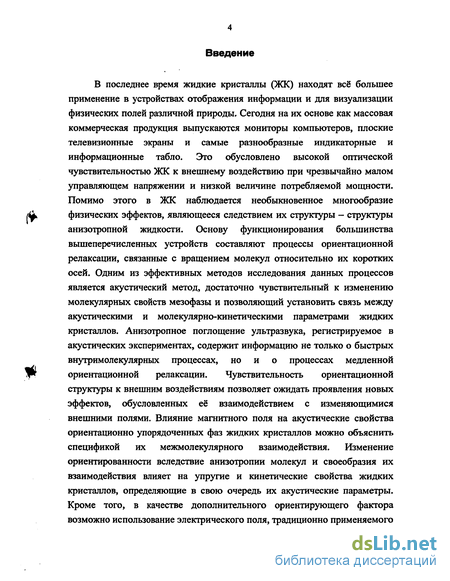 4

Введение

В последнее время жидкие кристаллы (ЖК) находят всё большее применение в устройствах отображения информации и для визуализации физических полей различной природы. Сегодня на их основе как массовая коммерческая продукция выпускаются мониторы компьютеров, плоские телевизионные экраны и самые разнообразные индикаторные и информационные табло. Это обусловлено высокой оптической чувствительностью ЖК к внешнему воздействию при чрезвычайно малом управляющем напряжении и низкой величине потребляемой мощности. Помимо этого в ЖК наблюдается необыкновенное многообразие физических эффектов, являющееся следствием их структуры – структуры анизотропной жидкости. Основу функционирования большинства вышеперечисленных устройств составляют процессы ориентационной релаксации, связанные с вращением молекул относительно их коротких осей. Одним из эффективных методов исследования данных процессов является акустический метод, достаточно чувствительный к изменению молекулярных свойств мезофазы и позволяющий установить связь между акустическими и молекулярно-кинетическими параметрами жидких кристаллов. Анизотропное поглощение ультразвука, регистрируемое в акустических экспериментах, содержит информацию не только о быстрых внутримолекулярных процессах, но и о процессах медленной ориентационной релаксации. Чувствительность ориентационной структуры к внешним воздействиям позволяет ожидать проявления новых эффектов, обусловленных её взаимодействием с изменяющимися внешними полями. Влияние магнитного поля на акустические свойства ориентационно упорядоченных фаз жидких кристаллов можно объяснить спецификой их межмолекулярного взаимодействия. Изменение ориентированности вследствие анизотропии молекул и своеобразия их взаимодействия влияет на упругие и кинетические свойства жидких кристаллов, определяющие в свою очередь их акустические параметры. Кроме того, в качестве дополнительного ориентирующего фактора возможно использование электрического поля, традиционно применяемого

dsLib.net
библиотека диссертаций